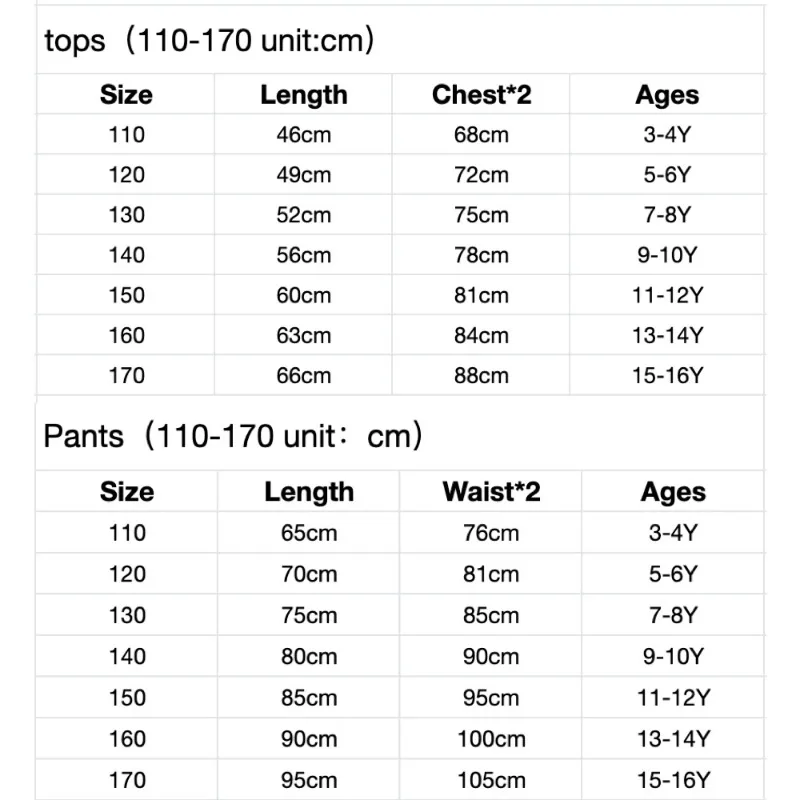 tops（110-170 unit:cm）

| Size | Length | Chest*2 | Ages |
|---|---|---|---|
| 110 | 46cm | 68cm | 3-4Y |
| 120 | 49cm | 72cm | 5-6Y |
| 130 | 52cm | 75cm | 7-8Y |
| 140 | 56cm | 78cm | 9-10Y |
| 150 | 60cm | 81cm | 11-12Y |
| 160 | 63cm | 84cm | 13-14Y |
| 170 | 66cm | 88cm | 15-16Y |

Pants（110-170 unit：cm）

| Size | Length | Waist*2 | Ages |
|---|---|---|---|
| 110 | 65cm | 76cm | 3-4Y |
| 120 | 70cm | 81cm | 5-6Y |
| 130 | 75cm | 85cm | 7-8Y |
| 140 | 80cm | 90cm | 9-10Y |
| 150 | 85cm | 95cm | 11-12Y |
| 160 | 90cm | 100cm | 13-14Y |
| 170 | 95cm | 105cm | 15-16Y |